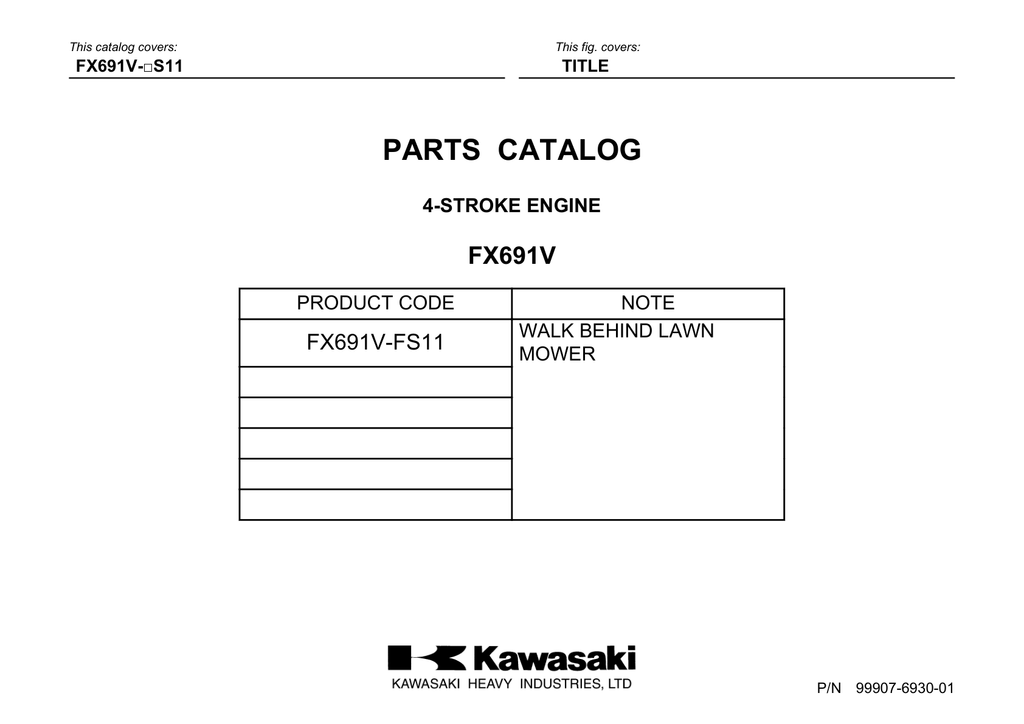 This catalog covers:
FX691V-□S11

This fig. covers:
TITLE

PARTS CATALOG

4-STROKE ENGINE

FX691V

| PRODUCT CODE | NOTE |
|---|---|
| FX691V-FS11 | WALK BEHIND LAWN MOWER |
| | |
| | |
| | |
| | |
| | |

Kawasaki
KAWASAKI HEAVY INDUSTRIES, LTD

P/N 99907-6930-01